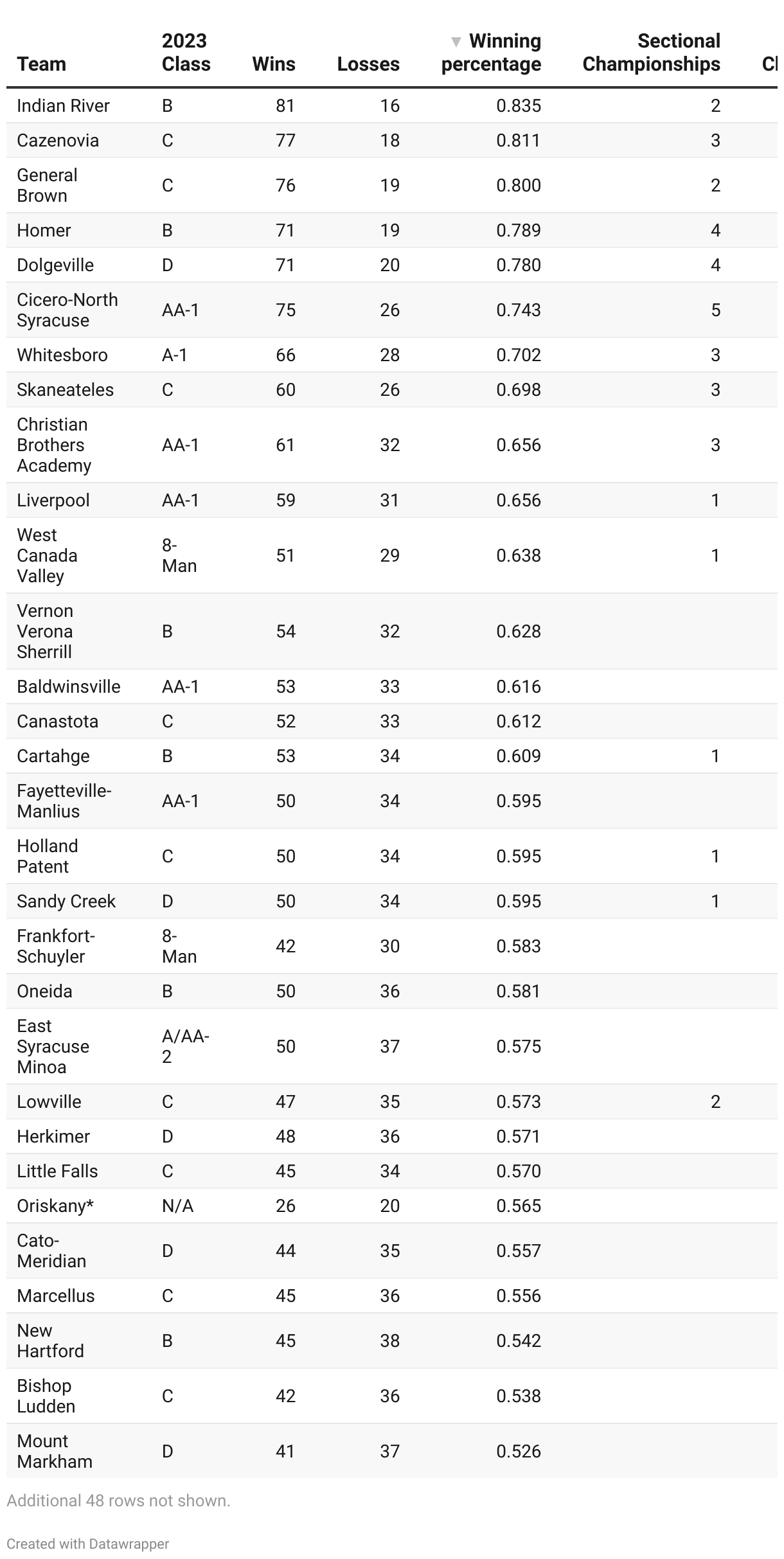 | Team | 2023 Class | Wins | Losses | ▼ Winning percentage | Sectional Championships | Cl |
|---|---|---|---|---|---|---|
| Indian River | B | 81 | 16 | 0.835 | 2 | |
| Cazenovia | C | 77 | 18 | 0.811 | 3 | |
| General Brown | C | 76 | 19 | 0.800 | 2 | |
| Homer | B | 71 | 19 | 0.789 | 4 | |
| Dolgeville | D | 71 | 20 | 0.780 | 4 | |
| Cicero-North Syracuse | AA-1 | 75 | 26 | 0.743 | 5 | |
| Whitesboro | A-1 | 66 | 28 | 0.702 | 3 | |
| Skaneateles | C | 60 | 26 | 0.698 | 3 | |
| Christian Brothers Academy | AA-1 | 61 | 32 | 0.656 | 3 | |
| Liverpool | AA-1 | 59 | 31 | 0.656 | 1 | |
| West Canada Valley | 8-Man | 51 | 29 | 0.638 | 1 | |
| Vernon Verona Sherrill | B | 54 | 32 | 0.628 | | |
| Baldwinsville | AA-1 | 53 | 33 | 0.616 | | |
| Canastota | C | 52 | 33 | 0.612 | | |
| Cartahge | B | 53 | 34 | 0.609 | 1 | |
| Fayetteville-Manlius | AA-1 | 50 | 34 | 0.595 | | |
| Holland Patent | C | 50 | 34 | 0.595 | 1 | |
| Sandy Creek | D | 50 | 34 | 0.595 | 1 | |
| Frankfort-Schuyler | 8-Man | 42 | 30 | 0.583 | | |
| Oneida | B | 50 | 36 | 0.581 | | |
| East Syracuse Minoa | A/AA-2 | 50 | 37 | 0.575 | | |
| Lowville | C | 47 | 35 | 0.573 | 2 | |
| Herkimer | D | 48 | 36 | 0.571 | | |
| Little Falls | C | 45 | 34 | 0.570 | | |
| Oriskany* | N/A | 26 | 20 | 0.565 | | |
| Cato-Meridian | D | 44 | 35 | 0.557 | | |
| Marcellus | C | 45 | 36 | 0.556 | | |
| New Hartford | B | 45 | 38 | 0.542 | | |
| Bishop Ludden | C | 42 | 36 | 0.538 | | |
| Mount Markham | D | 41 | 37 | 0.526 | | |

Additional 48 rows not shown.

Created with Datawrapper